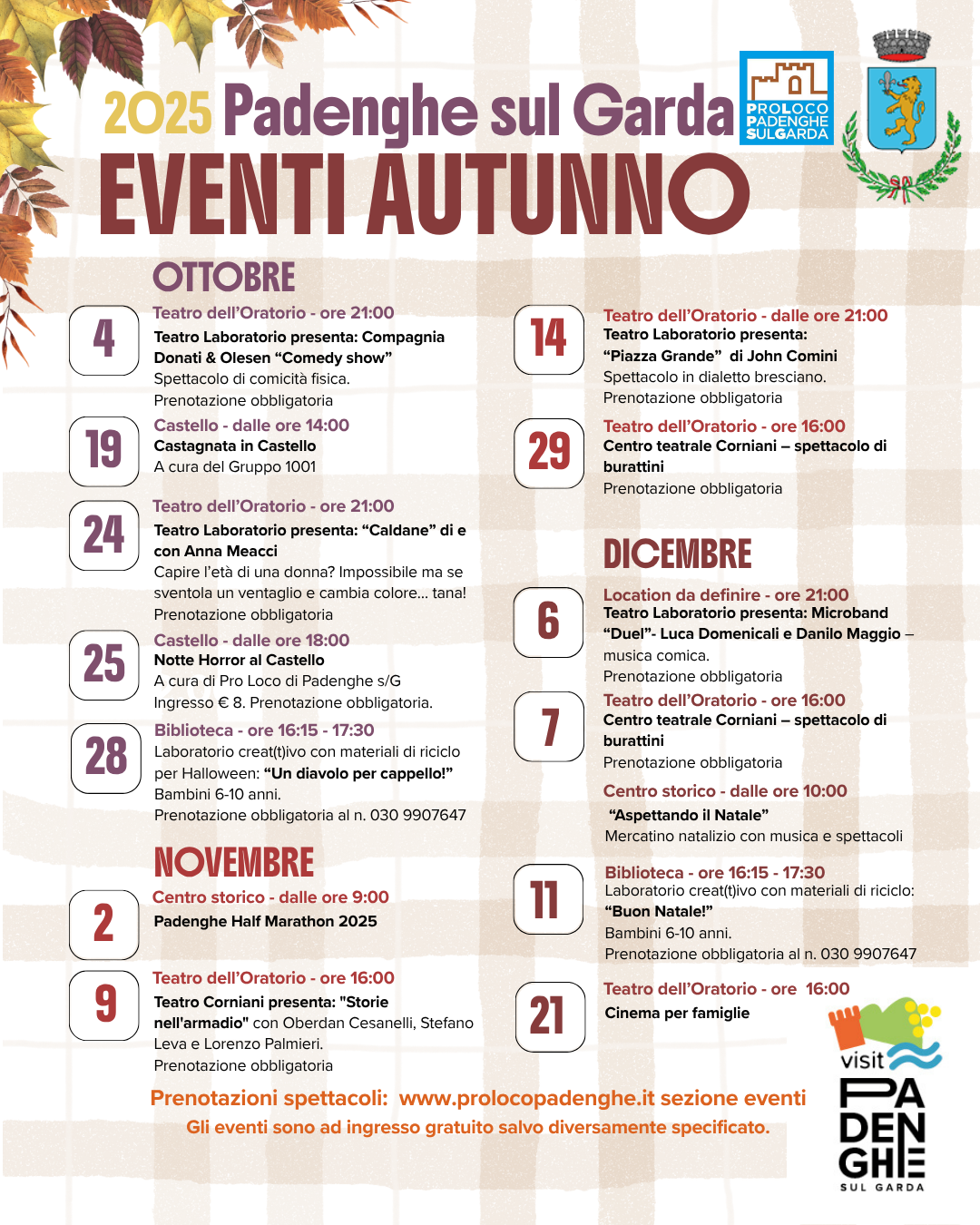 2025 Padenghe sul Garda

PROLOCO PADENGHE SULGARDA

EVENTI AUTUNNO

OTTOBRE

4

Teatro dell'Oratorio - ore 21:00
Teatro Laboratorio presenta: Compagnia Donati & Olesen "Comedy show"
Spettacolo di comicità fisica.
Prenotazione obbligatoria

19

Castello - dalle ore 14:00
Castagnata in Castello
A cura del Gruppo 1001

24

Teatro dell'Oratorio - ore 21:00
Teatro Laboratorio presenta: "Caldane" di e con Anna Meacci
Capire l'età di una donna? Impossibile ma se sventola un ventaglio e cambia colore... tana!
Prenotazione obbligatoria

25

Castello - dalle ore 18:00
Notte Horror al Castello
A cura di Pro Loco di Padenghe s/G
Ingresso € 8. Prenotazione obbligatoria.

28

Biblioteca - ore 16:15 - 17:30
Laboratorio creat(t)ivo con materiali di riciclo per Halloween: "Un diavolo per cappello!"
Bambini 6-10 anni.
Prenotazione obbligatoria al n. 030 9907647

NOVEMBRE

2

Centro storico - dalle ore 9:00
Padenghe Half Marathon 2025

9

Teatro dell'Oratorio - ore 16:00
Teatro Corniani presenta: "Storie nell'armadio" con Oberdan Cesanelli, Stefano Leva e Lorenzo Palmieri.
Prenotazione obbligatoria

14

Teatro dell'Oratorio - dalle ore 21:00
Teatro Laboratorio presenta:
"Piazza Grande" di John Comini
Spettacolo in dialetto bresciano.
Prenotazione obbligatoria

29

Teatro dell'Oratorio - ore 16:00
Centro teatrale Corniani – spettacolo di burattini
Prenotazione obbligatoria

DICEMBRE

6

Location da definire - ore 21:00
Teatro Laboratorio presenta: Microband "Duel"- Luca Domenicali e Danilo Maggio – musica comica.
Prenotazione obbligatoria

7

Teatro dell'Oratorio - ore 16:00
Centro teatrale Corniani – spettacolo di burattini
Prenotazione obbligatoria

Centro storico - dalle ore 10:00
"Aspettando il Natale"
Mercatino natalizio con musica e spettacoli

11

Biblioteca - ore 16:15 - 17:30
Laboratorio creat(t)ivo con materiali di riciclo: "Buon Natale!"
Bambini 6-10 anni.
Prenotazione obbligatoria al n. 030 9907647

21

Teatro dell'Oratorio - ore 16:00
Cinema per famiglie

Prenotazioni spettacoli: www.prolocopadenghe.it sezione eventi
Gli eventi sono ad ingresso gratuito salvo diversamente specificato.

visit PADENGHE SUL GARDA